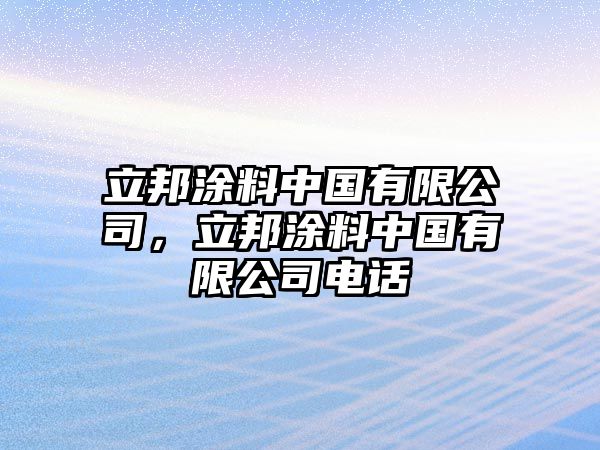 立邦涂料中国有限公司，立邦涂料中国有限公司电话